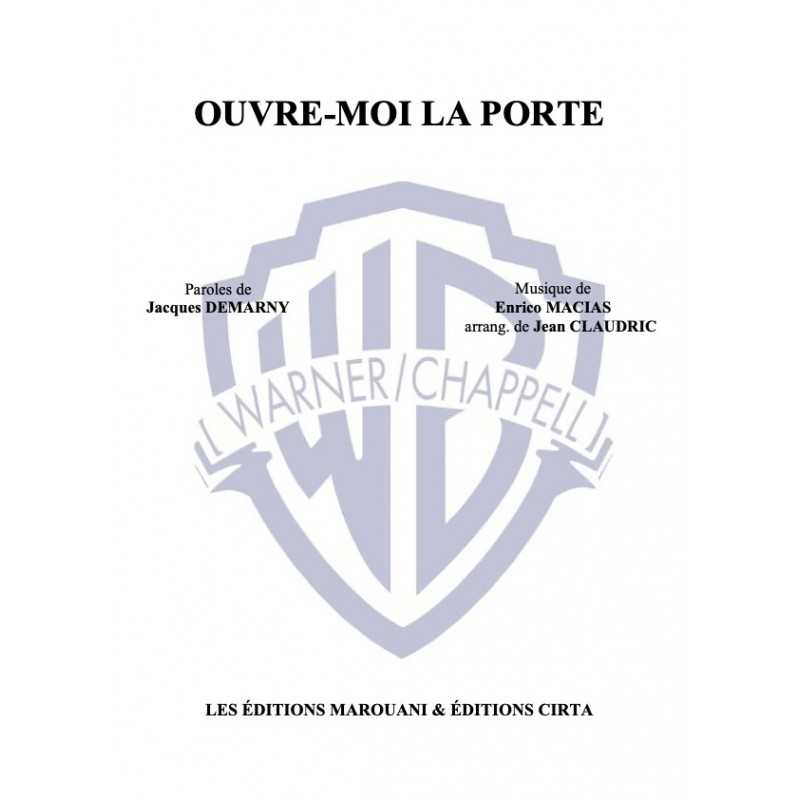 OUVRE-MOI LA PORTE

Paroles de
Jacques DEMARNY

Musique de
Enrico MACIAS
arrang. de Jean CLAUDRIC

WB
WARNER/CHAPPELL

LES ÉDITIONS MAROUANI & ÉDITIONS CIRTA